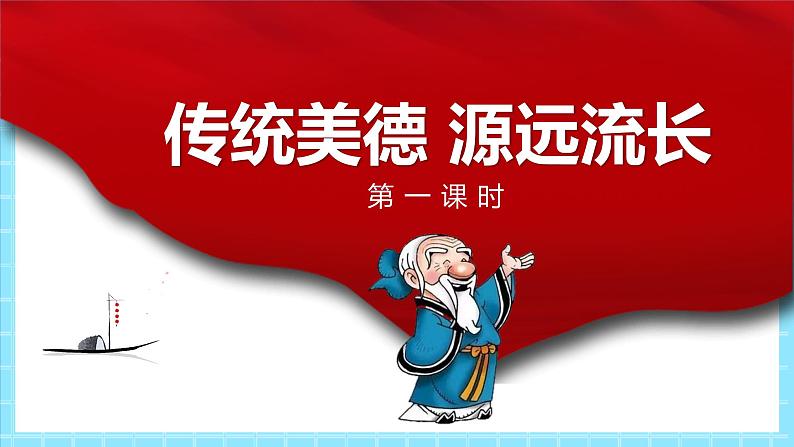 传统美德 源远流长

第一课时